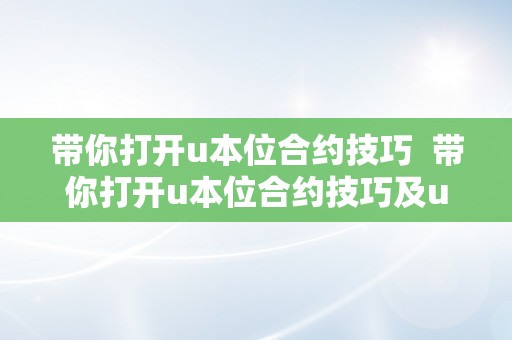 带你打开u本位合约技巧 带你打开u本位合约技巧及u